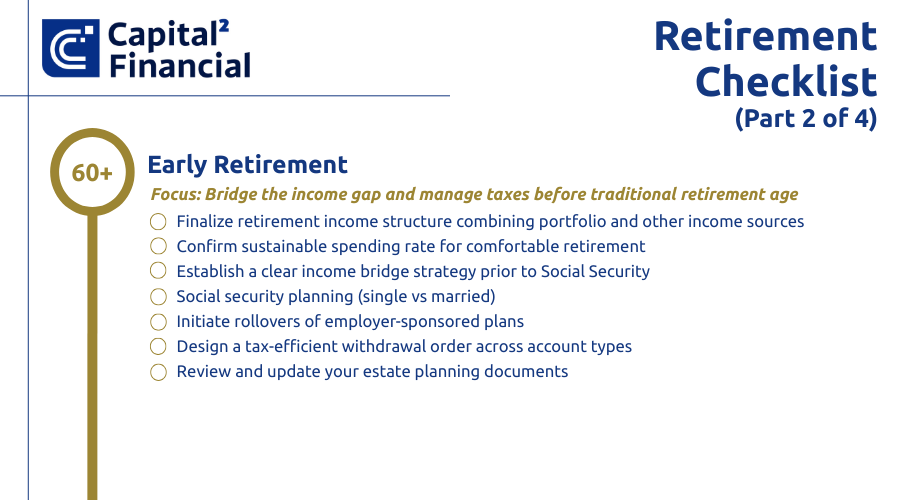 Capital²
Financial

Retirement Checklist
(Part 2 of 4)

60+

Early Retirement

Focus: Bridge the income gap and manage taxes before traditional retirement age

Finalize retirement income structure combining portfolio and other income sources
Confirm sustainable spending rate for comfortable retirement
Establish a clear income bridge strategy prior to Social Security
Social security planning (single vs married)
Initiate rollovers of employer-sponsored plans
Design a tax-efficient withdrawal order across account types
Review and update your estate planning documents